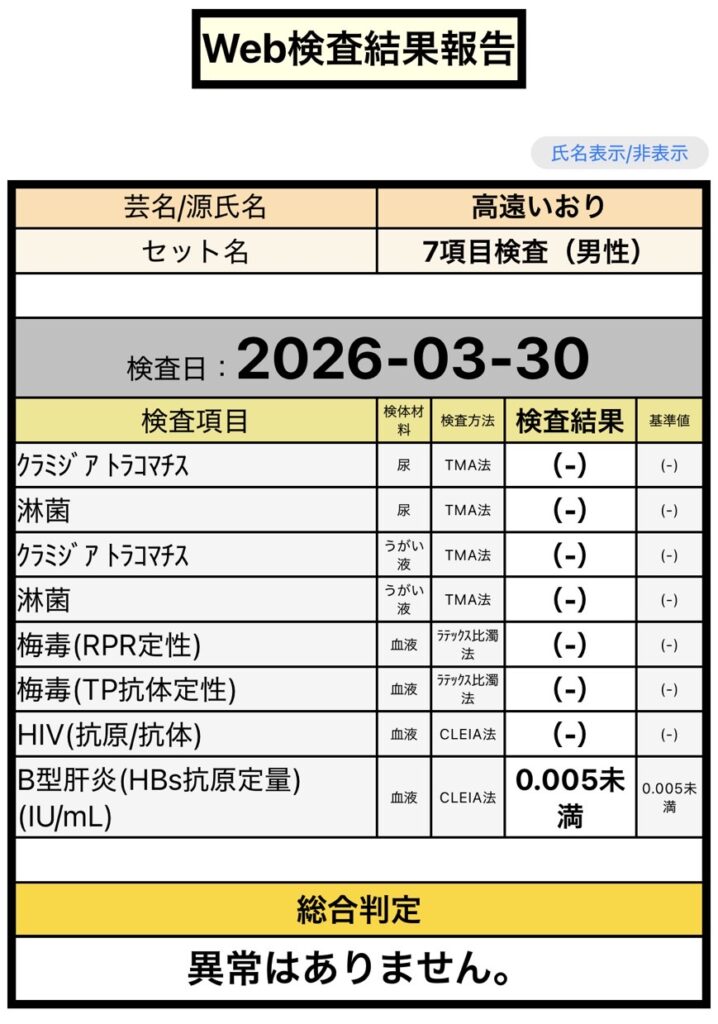 Web検査結果報告

氏名表示/非表示

| 芸名/源氏名 | 高遠いおり |
|---|---|
| セット名 | 7項目検査（男性） |

検査日：2026-03-30

| 検査項目 | 検体材料 | 検査方法 | 検査結果 | 基準値 |
|---|---|---|---|---|
| ｸﾗﾐｼﾞｱ ﾄﾗｺﾏﾁｽ | 尿 | TMA法 | (-) | (-) |
| 淋菌 | 尿 | TMA法 | (-) | (-) |
| ｸﾗﾐｼﾞｱ ﾄﾗｺﾏﾁｽ | うがい液 | TMA法 | (-) | (-) |
| 淋菌 | うがい液 | TMA法 | (-) | (-) |
| 梅毒(RPR定性) | 血液 | ﾗﾃｯｸｽ比濁法 | (-) | (-) |
| 梅毒(TP抗体定性) | 血液 | ﾗﾃｯｸｽ比濁法 | (-) | (-) |
| HIV(抗原/抗体) | 血液 | CLEIA法 | (-) | (-) |
| B型肝炎(HBs抗原定量)(IU/mL) | 血液 | CLEIA法 | 0.005未満 | 0.005未満 |

総合判定

異常はありません。